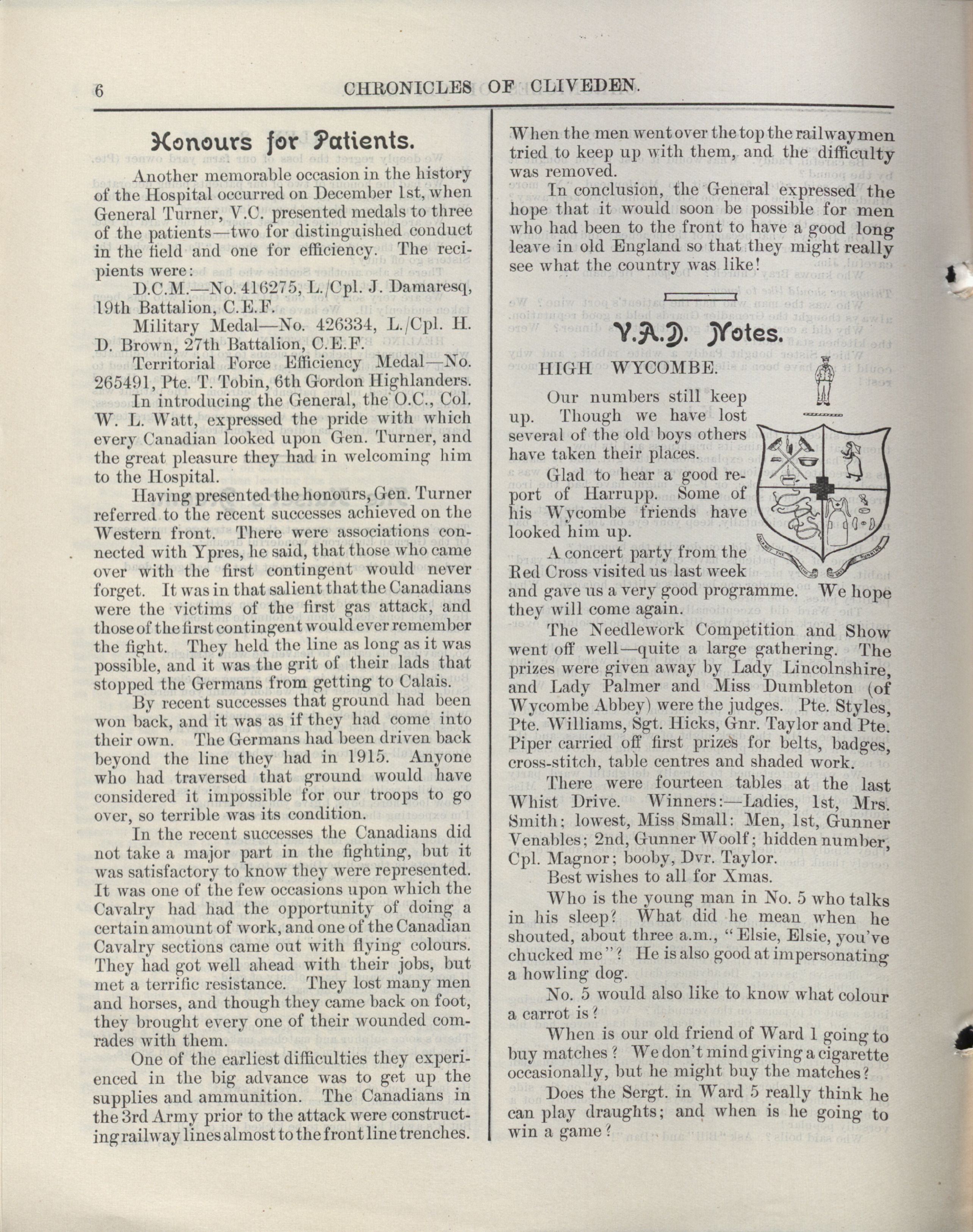 6 CHRONICLES OF CLIVEDEN.

Honours for Patients.

Another memorable occasion in the history of the Hospital occurred on December 1st, when General Turner, V.C. presented medals to three of the patients—two for distinguished conduct in the field and one for efficiency. The recipients were:

D.C.M.—No. 416275, L./Cpl. J. Damaresq, 19th Battalion, C.E.F.

Military Medal—No. 426334, L./Cpl. H. D. Brown, 27th Battalion, C.E.F.

Territorial Force Efficiency Medal—No. 265491, Pte. T. Tobin, 6th Gordon Highlanders.

In introducing the General, the O.C., Col. W. L. Watt, expressed the pride with which every Canadian looked upon Gen. Turner, and the great pleasure they had in welcoming him to the Hospital.

Having presented the honours, Gen. Turner referred to the recent successes achieved on the Western front. There were associations connected with Ypres, he said, that those who came over with the first contingent would never forget. It was in that salient that the Canadians were the victims of the first gas attack, and those of the first contingent would ever remember the fight. They held the line as long as it was possible, and it was the grit of their lads that stopped the Germans from getting to Calais.

By recent successes that ground had been won back, and it was as if they had come into their own. The Germans had been driven back beyond the line they had in 1915. Anyone who had traversed that ground would have considered it impossible for our troops to go over, so terrible was its condition.

In the recent successes the Canadians did not take a major part in the fighting, but it was satisfactory to know they were represented. It was one of the few occasions upon which the Cavalry had had the opportunity of doing a certain amount of work, and one of the Canadian Cavalry sections came out with flying colours. They had got well ahead with their jobs, but met a terrific resistance. They lost many men and horses, and though they came back on foot, they brought every one of their wounded comrades with them.

One of the earliest difficulties they experienced in the big advance was to get up the supplies and ammunition. The Canadians in the 3rd Army prior to the attack were constructing railway lines almost to the front line trenches. When the men went over the top the railwaymen tried to keep up with them, and the difficulty was removed.

In conclusion, the General expressed the hope that it would soon be possible for men who had been to the front to have a good long leave in old England so that they might really see what the country was like!

V.A.D. Notes.

HIGH WYCOMBE.

Our numbers still keep up. Though we have lost several of the old boys others have taken their places.

Glad to hear a good report of Harrupp. Some of his Wycombe friends have looked him up.

A concert party from the Red Cross visited us last week and gave us a very good programme. We hope they will come again.

The Needlework Competition and Show went off well—quite a large gathering. The prizes were given away by Lady Lincolnshire, and Lady Palmer and Miss Dumbleton (of Wycombe Abbey) were the judges. Pte. Styles, Pte. Williams, Sgt. Hicks, Gnr. Taylor and Pte. Piper carried off first prizes for belts, badges, cross-stitch, table centres and shaded work.

There were fourteen tables at the last Whist Drive. Winners:—Ladies, 1st, Mrs. Smith; lowest, Miss Small: Men, 1st, Gunner Venables; 2nd, Gunner Woolf; hidden number, Cpl. Magnor; booby, Dvr. Taylor.

Best wishes to all for Xmas.

Who is the young man in No. 5 who talks in his sleep? What did he mean when he shouted, about three a.m., "Elsie, Elsie, you've chucked me"? He is also good at impersonating a howling dog.

No. 5 would also like to know what colour a carrot is?

When is our old friend of Ward 1 going to buy matches? We don't mind giving a cigarette occasionally, but he might buy the matches?

Does the Sergt. in Ward 5 really think he can play draughts; and when is he going to win a game?